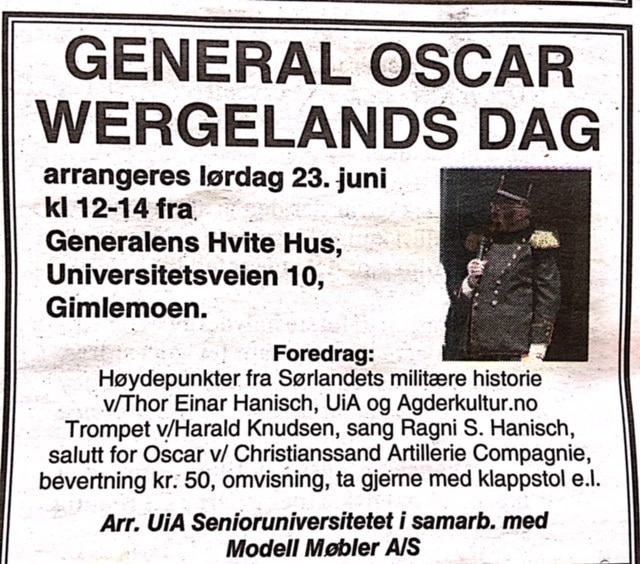 GENERAL OSCAR WERGELANDS DAG

arrangeres lørdag 23. juni kl 12-14 fra Generalens Hvite Hus, Universitetsveien 10, Gimlemoen.

Foredrag:
Høydepunkter fra Sørlandets militære historie v/Thor Einar Hanisch, UiA og Agderkultur.no
Trompet v/Harald Knudsen, sang Ragni S. Hanisch, salutt for Oscar v/ Christianssand Artillerie Compagnie, bevertning kr. 50, omvisning, ta gjerne med klappstol e.l.

Arr. UiA Senioruniversitetet i samarb. med Modell Møbler A/S